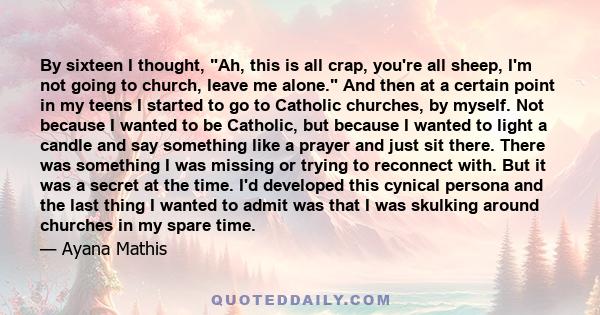 By sixteen I thought, "Ah, this is all crap, you're all sheep, I'm not going to church, leave me alone." And then at a certain point in my teens I started to go to Catholic churches, by myself. Not because I wanted to be Catholic, but because I wanted to light a candle and say something like a prayer and just sit there. There was something I was missing or trying to reconnect with. But it was a secret at the time. I'd developed this cynical persona and the last thing I wanted to admit was that I was skulking around churches in my spare time.

— Ayana Mathis

QUOTEDDAILY.COM